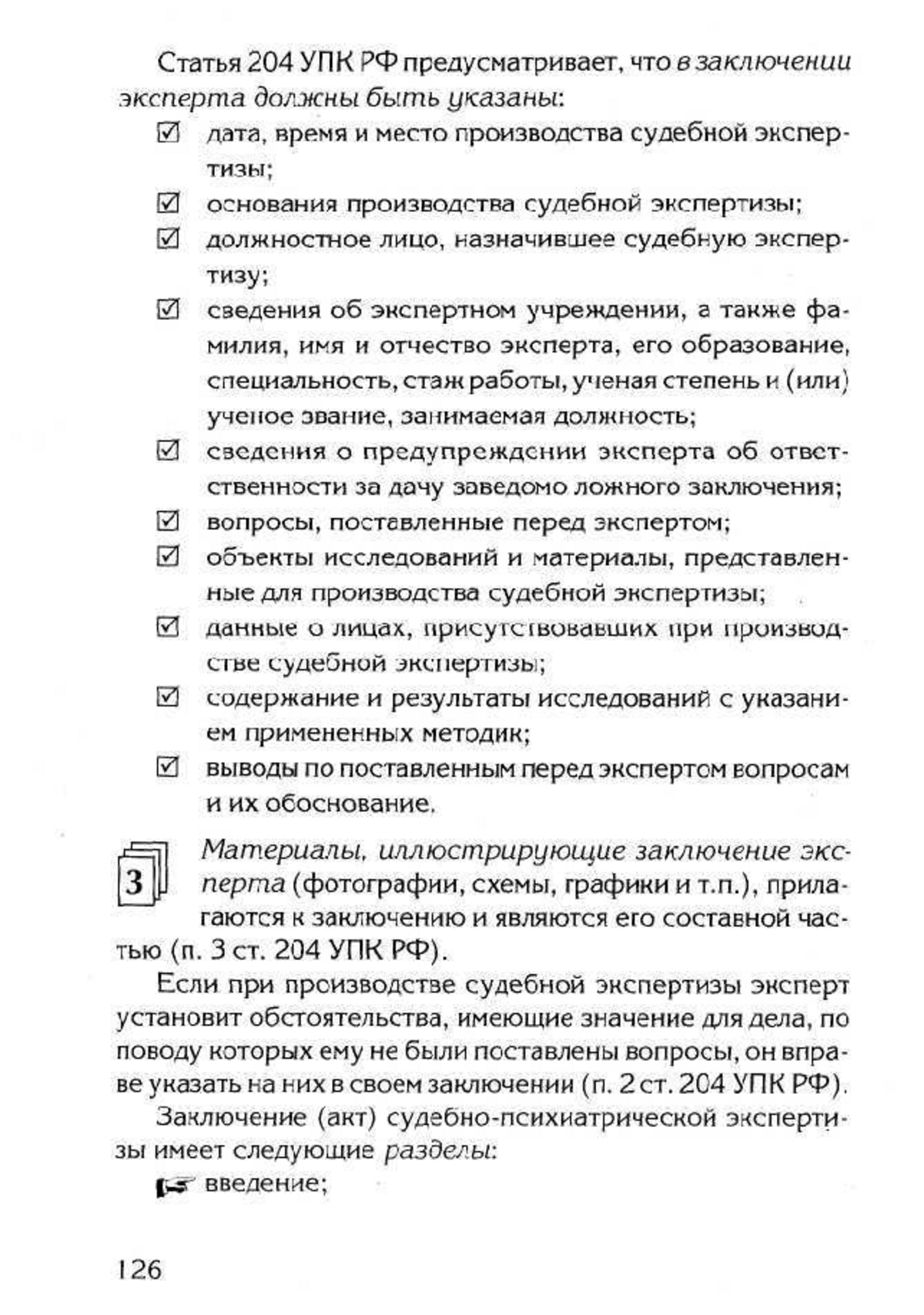 Статья 204 УПК РФ предусматривает, что в заключении эксперта должны быть указаны:

☑ дата, время и место производства судебной экспертизы;

☑ основания производства судебной экспертизы;

☑ должностное лицо, назначившее судебную экспертизу;

☑ сведения об экспертном учреждении, а также фамилия, имя и отчество эксперта, его образование, специальность, стаж работы, ученая степень и (или) ученое звание, занимаемая должность;

☑ сведения о предупреждении эксперта об ответственности за дачу заведомо ложного заключения;

☑ вопросы, поставленные перед экспертом;

☑ объекты исследований и материалы, представленные для производства судебной экспертизы;

☑ данные о лицах, присутствовавших при производстве судебной экспертизы;

☑ содержание и результаты исследований с указанием примененных методик;

☑ выводы по поставленным перед экспертом вопросам и их обоснование.

3 Материалы, иллюстрирующие заключение эксперта (фотографии, схемы, графики и т.п.), прилагаются к заключению и являются его составной частью (п. 3 ст. 204 УПК РФ).

Если при производстве судебной экспертизы эксперт установит обстоятельства, имеющие значение для дела, по поводу которых ему не были поставлены вопросы, он вправе указать на них в своем заключении (п. 2 ст. 204 УПК РФ).

Заключение (акт) судебно-психиатрической экспертизы имеет следующие разделы:

☞ введение;

126